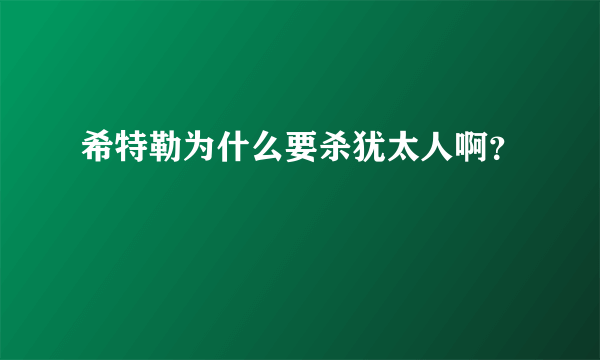 希特勒为什么要杀犹太人啊?